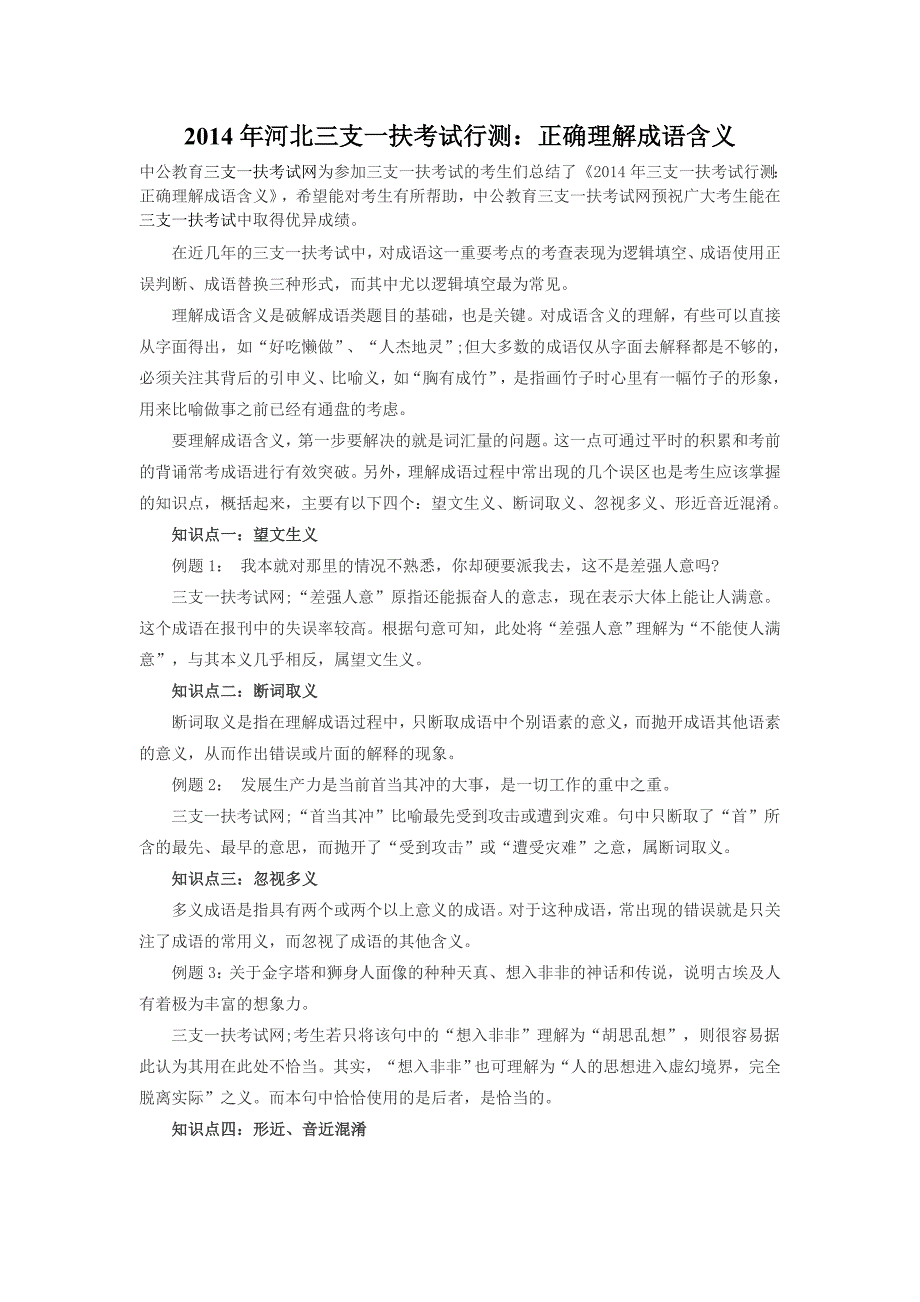 2014 年河北三支一扶考试行测：正确理解成语含义

中公教育三支一扶考试网为参加三支一扶考试的考生们总结了《2014 年三支一扶考试行测：正确理解成语含义》，希望能对考生有所帮助，中公教育三支一扶考试网预祝广大考生能在三支一扶考试中取得优异成绩。

在近几年的三支一扶考试中，对成语这一重要考点的考查表现为逻辑填空、成语使用正误判断、成语替换三种形式，而其中尤以逻辑填空最为常见。

理解成语含义是破解成语类题目的基础，也是关键。对成语含义的理解，有些可以直接从字面得出，如“好吃懒做”、“人杰地灵”;但大多数的成语仅从字面去解释都是不够的，必须关注其背后的引申义、比喻义，如“胸有成竹”，是指画竹子时心里有一幅竹子的形象，用来比喻做事之前已经有通盘的考虑。

要理解成语含义，第一步要解决的就是词汇量的问题。这一点可通过平时的积累和考前的背诵常考成语进行有效突破。另外，理解成语过程中常出现的几个误区也是考生应该掌握的知识点，概括起来，主要有以下四个：望文生义、断词取义、忽视多义、形近音近混淆。

知识点一：望文生义

例题 1： 我本就对那里的情况不熟悉，你却硬要派我去，这不是差强人意吗?

三支一扶考试网;“差强人意”原指还能振奋人的意志，现在表示大体上能让人满意。这个成语在报刊中的失误率较高。根据句意可知，此处将“差强人意”理解为“不能使人满意”，与其本义几乎相反，属望文生义。

知识点二：断词取义

断词取义是指在理解成语过程中，只断取成语中个别语素的意义，而抛开成语其他语素的意义，从而作出错误或片面的解释的现象。

例题 2： 发展生产力是当前首当其冲的大事，是一切工作的重中之重。

三支一扶考试网;“首当其冲”比喻最先受到攻击或遭到灾难。句中只断取了“首”所含的最先、最早的意思，而抛开了“受到攻击”或“遭受灾难”之意，属断词取义。

知识点三：忽视多义

多义成语是指具有两个或两个以上意义的成语。对于这种成语，常出现的错误就是只关注了成语的常用义，而忽视了成语的其他含义。

例题 3：关于金字塔和狮身人面像的种种天真、想入非非的神话和传说，说明古埃及人有着极为丰富的想象力。

三支一扶考试网;考生若只将该句中的“想入非非”理解为“胡思乱想”，则很容易据此认为其用在此处不恰当。其实，“想入非非”也可理解为“人的思想进入虚幻境界，完全脱离实际”之义。而本句中恰恰使用的是后者，是恰当的。

知识点四：形近、音近混淆